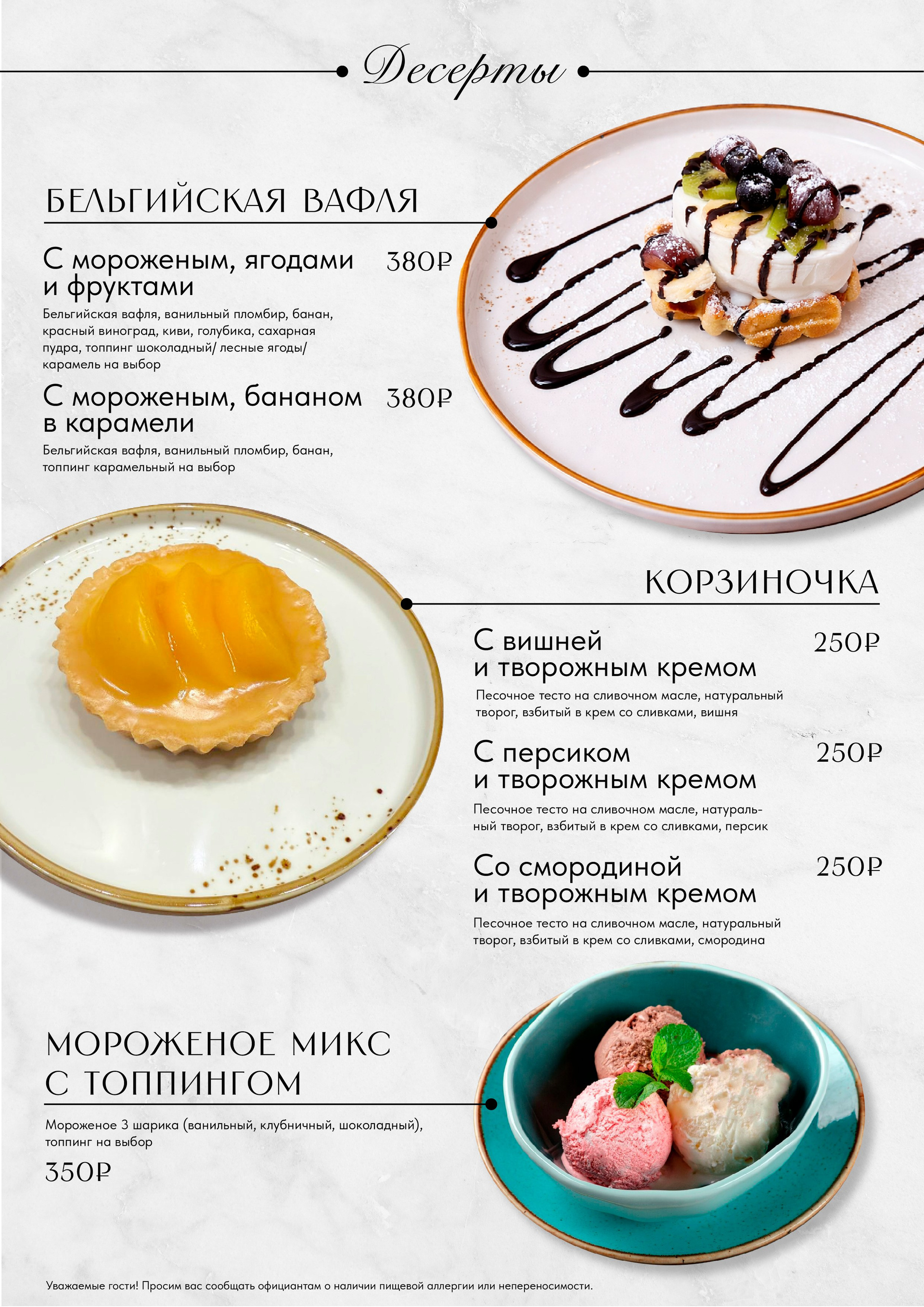 Десерты

БЕЛЬГИЙСКАЯ ВАФЛЯ

С мороженым, ягодами и фруктами 380₽

Бельгийская вафля, ванильный пломбир, банан, красный виноград, киви, голубика, сахарная пудра, топпинг шоколадный/ лесные ягоды/ карамель на выбор

С мороженым, бананом в карамели 380₽

Бельгийская вафля, ванильный пломбир, банан, топпинг карамельный на выбор

КОРЗИНОЧКА

С вишней и творожным кремом 250₽

Песочное тесто на сливочном масле, натуральный творог, взбитый в крем со сливками, вишня

С персиком и творожным кремом 250₽

Песочное тесто на сливочном масле, натуральный творог, взбитый в крем со сливками, персик

Со смородиной и творожным кремом 250₽

Песочное тесто на сливочном масле, натуральный творог, взбитый в крем со сливками, смородина

МОРОЖЕНОЕ МИКС С ТОППИНГОМ

Мороженое 3 шарика (ванильный, клубничный, шоколадный), топпинг на выбор

350₽

Уважаемые гости! Просим вас сообщать официантам о наличии пищевой аллергии или непереносимости.